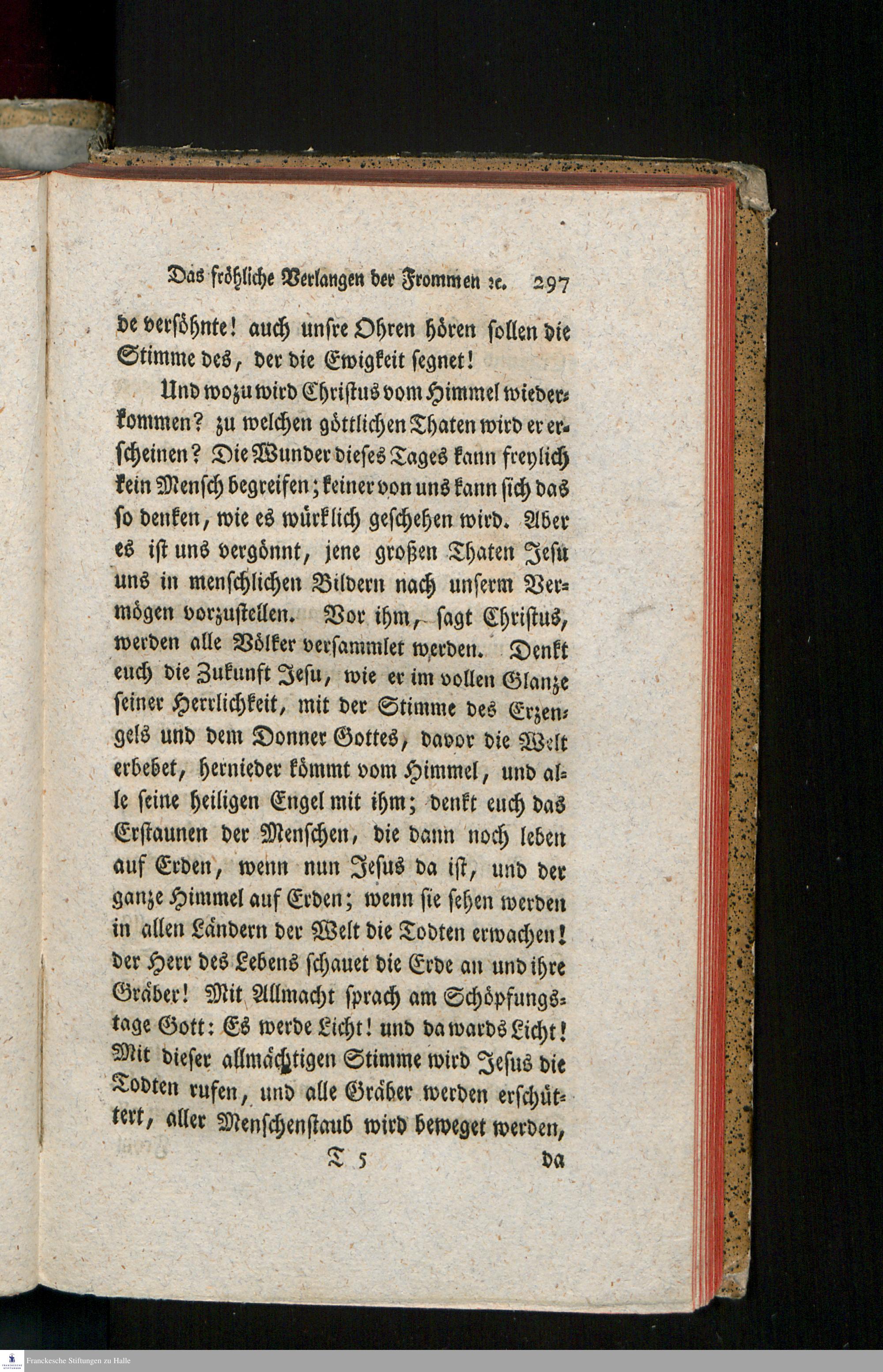 Das fröhliche Verlangen der Frommen ꝛc. 297

de versöhnte! auch unsre Ohren hören sollen die Stimme des, der die Ewigkeit segnet!

Und wozu wird Christus vom Himmel wiederkommen? zu welchen göttlichen Thaten wird er erscheinen? Die Wunder dieses Tages kann freylich kein Mensch begreifen; keiner von uns kann sich das so denken, wie es würklich geschehen wird. Aber es ist uns vergönnt, jene großen Thaten Jesu uns in menschlichen Bildern nach unserm Vermögen vorzustellen. Vor ihm, sagt Christus, werden alle Völker versammlet werden. Denkt euch die Zukunft Jesu, wie er im vollen Glanze seiner Herrlichkeit, mit der Stimme des Erzengels und dem Donner Gottes, davor die Welt erbebet, hernieder kömmt vom Himmel, und alle seine heiligen Engel mit ihm; denkt euch das Erstaunen der Menschen, die dann noch leben auf Erden, wenn nun Jesus da ist, und der ganze Himmel auf Erden; wenn sie sehen werden in allen Ländern der Welt die Todten erwachen! der Herr des Lebens schauet die Erde an und ihre Gräber! Mit Allmacht sprach am Schöpfungstage Gott: Es werde Licht! und da wards Licht! Mit dieser allmächtigen Stimme wird Jesus die Todten rufen, und alle Gräber werden erschüttert, aller Menschenstaub wird beweget werden,

T 5 da

Franckesche Stiftungen zu Halle